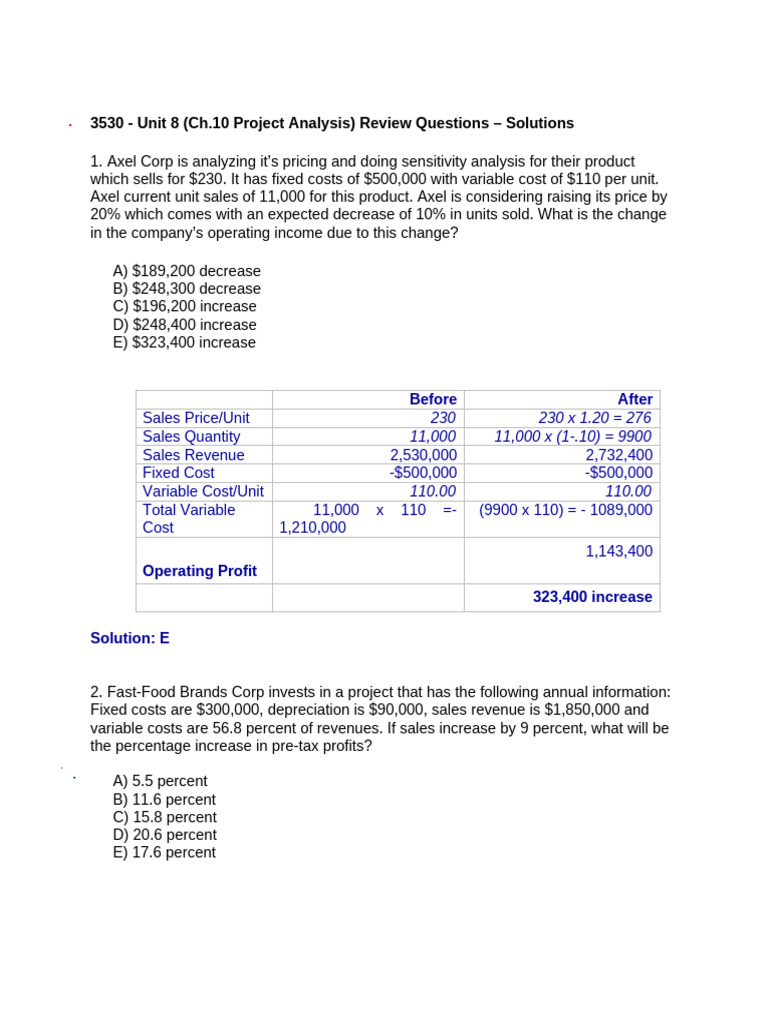 3530 - Unit 8 (Ch.10 Project Analysis) Review Questions – Solutions

1. Axel Corp is analyzing it's pricing and doing sensitivity analysis for their product which sells for $230. It has fixed costs of $500,000 with variable cost of $110 per unit. Axel current unit sales of 11,000 for this product. Axel is considering raising its price by 20% which comes with an expected decrease of 10% in units sold. What is the change in the company's operating income due to this change?

A) $189,200 decrease
B) $248,300 decrease
C) $196,200 increase
D) $248,400 increase
E) $323,400 increase

| | Before | After |
|---|---|---|
| Sales Price/Unit | 230 | 230 x 1.20 = 276 |
| Sales Quantity | 11,000 | 11,000 x (1-.10) = 9900 |
| Sales Revenue | 2,530,000 | 2,732,400 |
| Fixed Cost | -$500,000 | -$500,000 |
| Variable Cost/Unit | 110.00 | 110.00 |
| Total Variable Cost | 11,000 x 110 =- 1,210,000 | (9900 x 110) = - 1089,000 |
| Operating Profit | | 1,143,400 |
| | | 323,400 increase |

Solution: E

2. Fast-Food Brands Corp invests in a project that has the following annual information: Fixed costs are $300,000, depreciation is $90,000, sales revenue is $1,850,000 and variable costs are 56.8 percent of revenues. If sales increase by 9 percent, what will be the percentage increase in pre-tax profits?

A) 5.5 percent
B) 11.6 percent
C) 15.8 percent
D) 20.6 percent
E) 17.6 percent